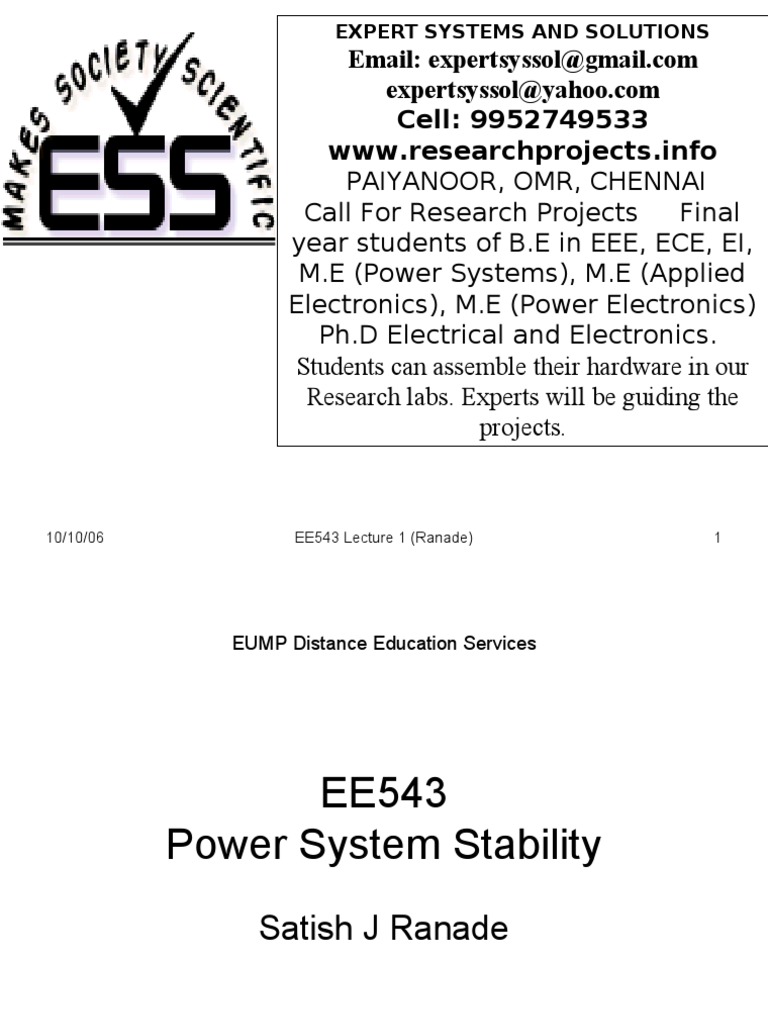 MAKES SOCIETY SCIENTIFIC
ESS

EXPERT SYSTEMS AND SOLUTIONS
Email: expertsyssol@gmail.com
expertsyssol@yahoo.com
Cell: 9952749533
www.researchprojects.info
PAIYANOOR, OMR, CHENNAI
Call For Research Projects Final year students of B.E in EEE, ECE, EI, M.E (Power Systems), M.E (Applied Electronics), M.E (Power Electronics) Ph.D Electrical and Electronics.
Students can assemble their hardware in our Research labs. Experts will be guiding the projects.

10/10/06 EE543 Lecture 1 (Ranade) 1

EUMP Distance Education Services

EE543
Power System Stability

Satish J Ranade